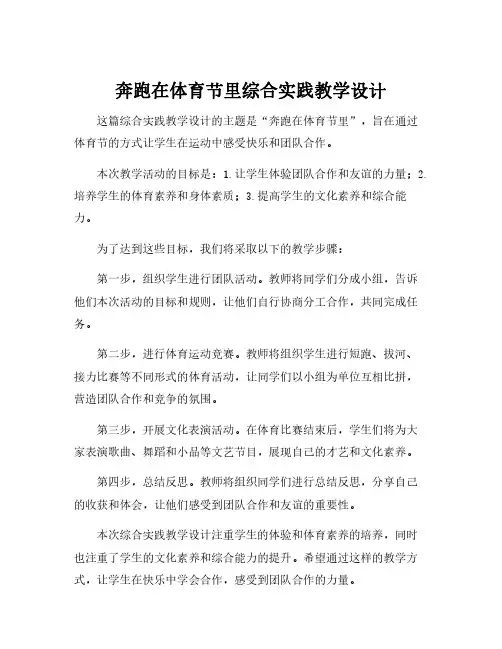 奔跑在体育节里综合实践教学设计

这篇综合实践教学设计的主题是“奔跑在体育节里”，旨在通过体育节的方式让学生在运动中感受快乐和团队合作。

本次教学活动的目标是：1.让学生体验团队合作和友谊的力量；2.培养学生的体育素养和身体素质；3.提高学生的文化素养和综合能力。

为了达到这些目标，我们将采取以下的教学步骤：

第一步，组织学生进行团队活动。教师将同学们分成小组，告诉他们本次活动的目标和规则，让他们自行协商分工合作，共同完成任务。

第二步，进行体育运动竞赛。教师将组织学生进行短跑、拔河、接力比赛等不同形式的体育活动，让同学们以小组为单位互相比拼，营造团队合作和竞争的氛围。

第三步，开展文化表演活动。在体育比赛结束后，学生们将为大家表演歌曲、舞蹈和小品等文艺节目，展现自己的才艺和文化素养。

第四步，总结反思。教师将组织同学们进行总结反思，分享自己的收获和体会，让他们感受到团队合作和友谊的重要性。

本次综合实践教学设计注重学生的体验和体育素养的培养，同时也注重了学生的文化素养和综合能力的提升。希望通过这样的教学方式，让学生在快乐中学会合作，感受到团队合作的力量。